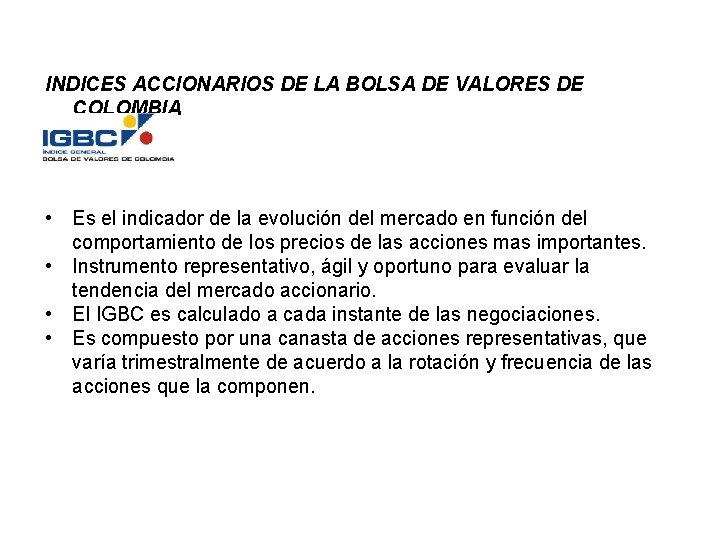 INDICES ACCIONARIOS DE LA BOLSA DE VALORES DE COLOMBIA

IGBC
ÍNDICE GENERAL
BOLSA DE VALORES DE COLOMBIA

• Es el indicador de la evolución del mercado en función del comportamiento de los precios de las acciones mas importantes.
• Instrumento representativo, ágil y oportuno para evaluar la tendencia del mercado accionario.
• El IGBC es calculado a cada instante de las negociaciones.
• Es compuesto por una canasta de acciones representativas, que varía trimestralmente de acuerdo a la rotación y frecuencia de las acciones que la componen.